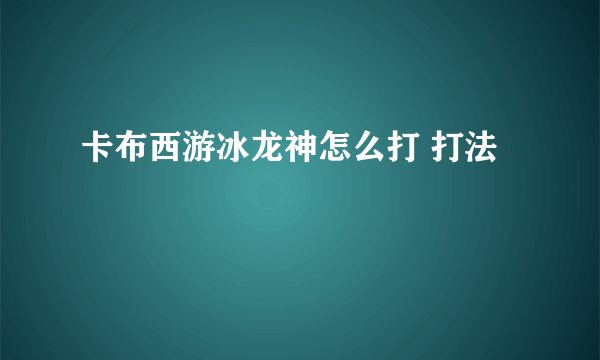 卡布西游冰龙神怎么打 打法